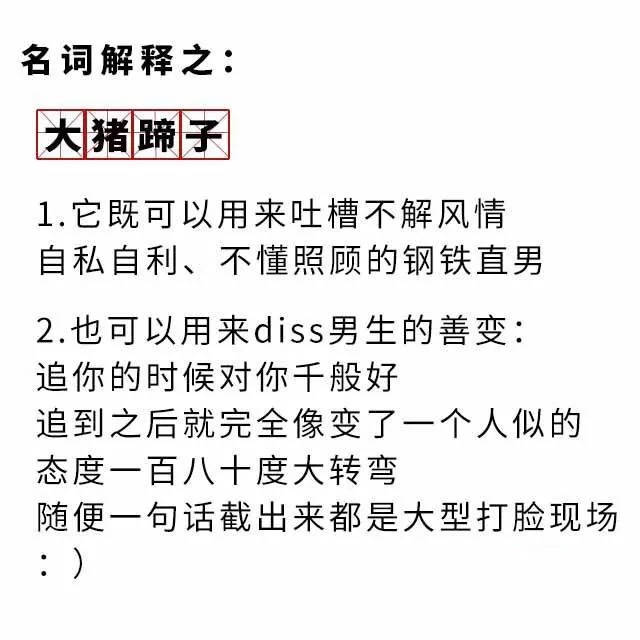 名词解释之：

大猪蹄子

1.它既可以用来吐槽不解风情
自私自利、不懂照顾的钢铁直男

2.也可以用来diss男生的善变：
追你的时候对你千般好
追到之后就完全像变了一个人似的
态度一百八十度大转弯
随便一句话截出来都是大型打脸现场
：）